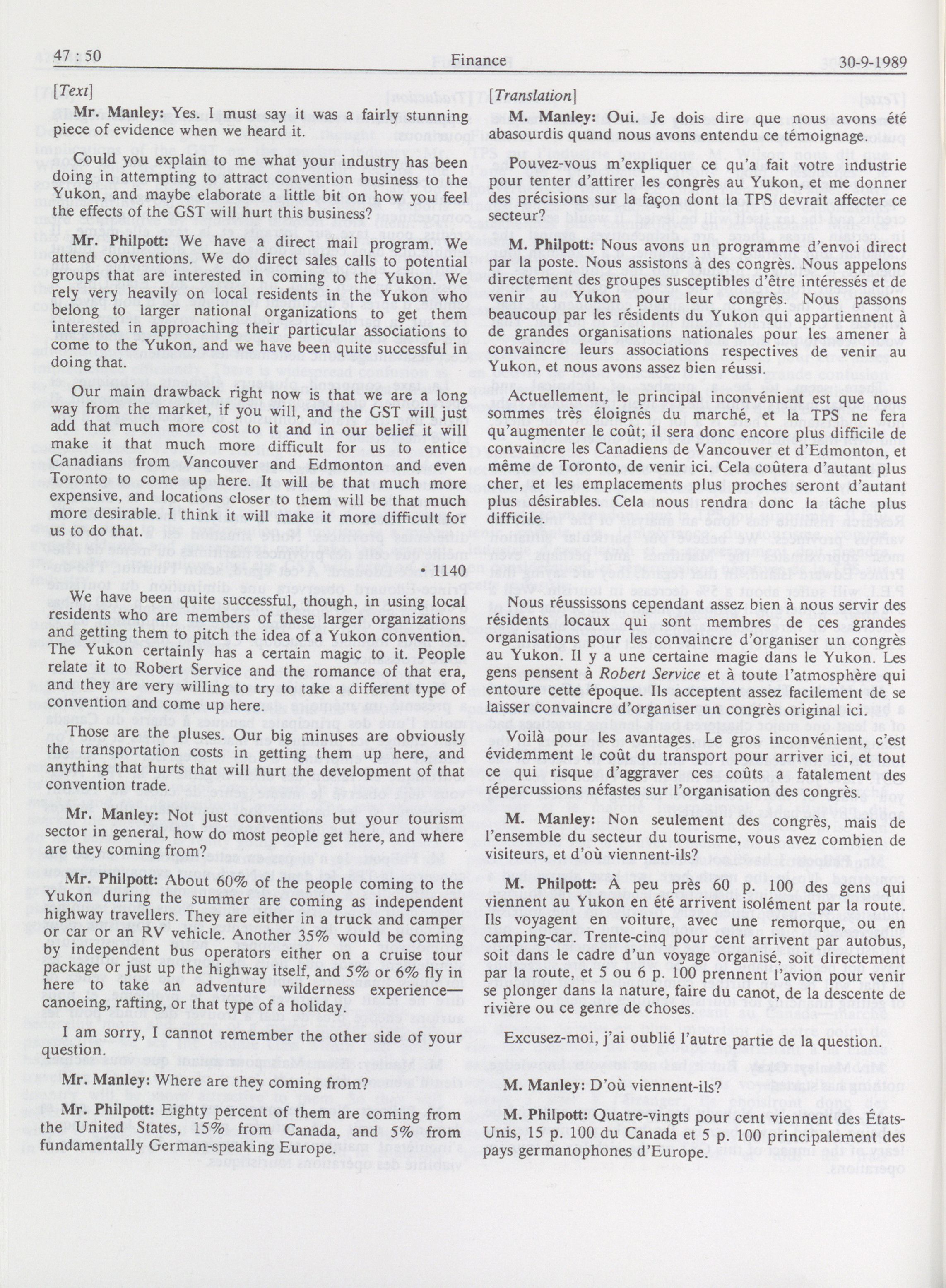 47 : 50 Finance 30-9-1989

[Text]

Mr. Manley: Yes. I must say it was a fairly stunning piece of evidence when we heard it.

Could you explain to me what your industry has been doing in attempting to attract convention business to the Yukon, and maybe elaborate a little bit on how you feel the effects of the GST will hurt this business?

Mr. Philpott: We have a direct mail program. We attend conventions. We do direct sales calls to potential groups that are interested in coming to the Yukon. We rely very heavily on local residents in the Yukon who belong to larger national organizations to get them interested in approaching their particular associations to come to the Yukon, and we have been quite successful in doing that.

Our main drawback right now is that we are a long way from the market, if you will, and the GST will just add that much more cost to it and in our belief it will make it that much more difficult for us to entice Canadians from Vancouver and Edmonton and even Toronto to come up here. It will be that much more expensive, and locations closer to them will be that much more desirable. I think it will make it more difficult for us to do that.

• 1140

We have been quite successful, though, in using local residents who are members of these larger organizations and getting them to pitch the idea of a Yukon convention. The Yukon certainly has a certain magic to it. People relate it to Robert Service and the romance of that era, and they are very willing to try to take a different type of convention and come up here.

Those are the pluses. Our big minuses are obviously the transportation costs in getting them up here, and anything that hurts that will hurt the development of that convention trade.

Mr. Manley: Not just conventions but your tourism sector in general, how do most people get here, and where are they coming from?

Mr. Philpott: About 60% of the people coming to the Yukon during the summer are coming as independent highway travellers. They are either in a truck and camper or car or an RV vehicle. Another 35% would be coming by independent bus operators either on a cruise tour package or just up the highway itself, and 5% or 6% fly in here to take an adventure wilderness experience—canoeing, rafting, or that type of a holiday.

I am sorry, I cannot remember the other side of your question.

Mr. Manley: Where are they coming from?

Mr. Philpott: Eighty percent of them are coming from the United States, 15% from Canada, and 5% from fundamentally German-speaking Europe.

[Translation]

M. Manley: Oui. Je dois dire que nous avons été abasourdis quand nous avons entendu ce témoignage.

Pouvez-vous m'expliquer ce qu'a fait votre industrie pour tenter d'attirer les congrès au Yukon, et me donner des précisions sur la façon dont la TPS devrait affecter ce secteur?

M. Philpott: Nous avons un programme d'envoi direct par la poste. Nous assistons à des congrès. Nous appelons directement des groupes susceptibles d'être intéressés et de venir au Yukon pour leur congrès. Nous passons beaucoup par les résidents du Yukon qui appartiennent à de grandes organisations nationales pour les amener à convaincre leurs associations respectives de venir au Yukon, et nous avons assez bien réussi.

Actuellement, le principal inconvénient est que nous sommes très éloignés du marché, et la TPS ne fera qu'augmenter le coût; il sera donc encore plus difficile de convaincre les Canadiens de Vancouver et d'Edmonton, et même de Toronto, de venir ici. Cela coûtera d'autant plus cher, et les emplacements plus proches seront d'autant plus désirables. Cela nous rendra donc la tâche plus difficile.

Nous réussissons cependant assez bien à nous servir des résidents locaux qui sont membres de ces grandes organisations pour les convaincre d'organiser un congrès au Yukon. Il y a une certaine magie dans le Yukon. Les gens pensent à Robert Service et à toute l'atmosphère qui entoure cette époque. Ils acceptent assez facilement de se laisser convaincre d'organiser un congrès original ici.

Voilà pour les avantages. Le gros inconvénient, c'est évidemment le coût du transport pour arriver ici, et tout ce qui risque d'aggraver ces coûts a fatalement des répercussions néfastes sur l'organisation des congrès.

M. Manley: Non seulement des congrès, mais de l'ensemble du secteur du tourisme, vous avez combien de visiteurs, et d'où viennent-ils?

M. Philpott: À peu près 60 p. 100 des gens qui viennent au Yukon en été arrivent isolément par la route. Ils voyagent en voiture, avec une remorque, ou en camping-car. Trente-cinq pour cent arrivent par autobus, soit dans le cadre d'un voyage organisé, soit directement par la route, et 5 ou 6 p. 100 prennent l'avion pour venir se plonger dans la nature, faire du canot, de la descente de rivière ou ce genre de choses.

Excusez-moi, j'ai oublié l'autre partie de la question.

M. Manley: D'où viennent-ils?

M. Philpott: Quatre-vingts pour cent viennent des États-Unis, 15 p. 100 du Canada et 5 p. 100 principalement des pays germanophones d'Europe.